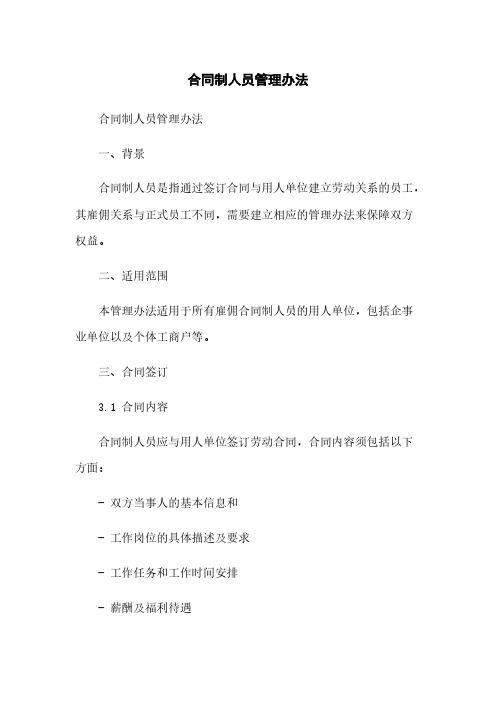 合同制人员管理办法

合同制人员管理办法

一、背景

合同制人员是指通过签订合同与用人单位建立劳动关系的员工，其雇佣关系与正式员工不同，需要建立相应的管理办法来保障双方权益。

二、适用范围

本管理办法适用于所有雇佣合同制人员的用人单位，包括企事业单位以及个体工商户等。

三、合同签订

3.1 合同内容

合同制人员应与用人单位签订劳动合同，合同内容须包括以下方面：

- 双方当事人的基本信息和

- 工作岗位的具体描述及要求

- 工作任务和工作时间安排

- 薪酬及福利待遇